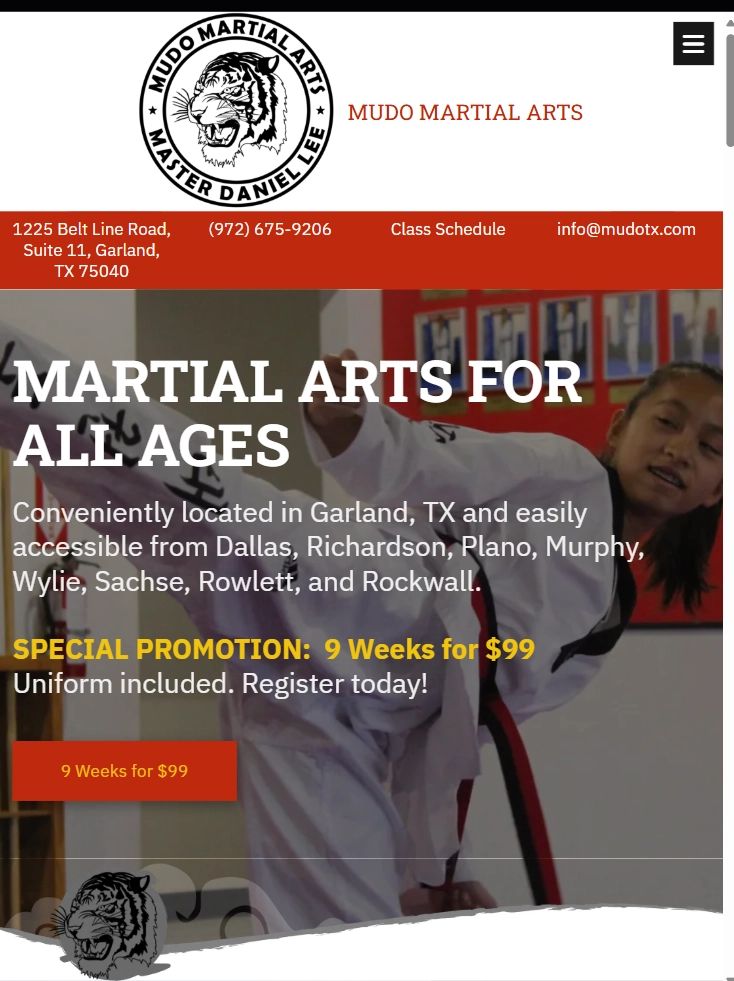 MUDO MARTIAL ARTS
MASTER DANIEL LEE

MUDO MARTIAL ARTS

1225 Belt Line Road, Suite 11, Garland, TX 75040

(972) 675-9206

Class Schedule

info@mudotx.com

MARTIAL ARTS FOR ALL AGES

Conveniently located in Garland, TX and easily accessible from Dallas, Richardson, Plano, Murphy, Wylie, Sachse, Rowlett, and Rockwall.

SPECIAL PROMOTION: 9 Weeks for $99
Uniform included. Register today!

9 Weeks for $99